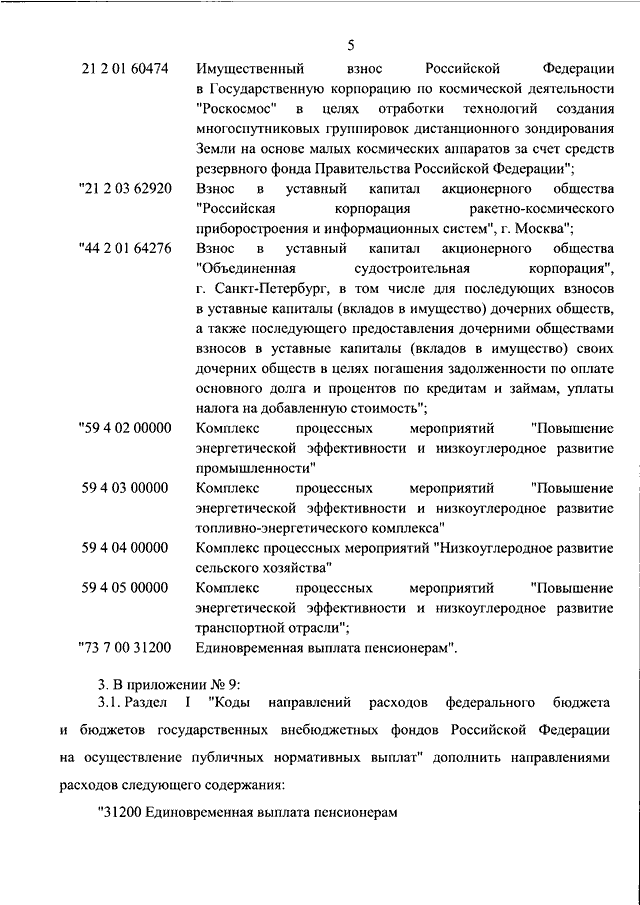 5

| | |
|---|---|
| 21 2 01 60474 | Имущественный взнос Российской Федерации в Государственную корпорацию по космической деятельности "Роскосмос" в целях отработки технологий создания многоспутниковых группировок дистанционного зондирования Земли на основе малых космических аппаратов за счет средств резервного фонда Правительства Российской Федерации"; |
| "21 2 03 62920 | Взнос в уставный капитал акционерного общества "Российская корпорация ракетно-космического приборостроения и информационных систем", г. Москва"; |
| "44 2 01 64276 | Взнос в уставный капитал акционерного общества "Объединенная судостроительная корпорация", г. Санкт-Петербург, в том числе для последующих взносов в уставные капиталы (вкладов в имущество) дочерних обществ, а также последующего предоставления дочерними обществами взносов в уставные капиталы (вкладов в имущество) своих дочерних обществ в целях погашения задолженности по оплате основного долга и процентов по кредитам и займам, уплаты налога на добавленную стоимость"; |
| "59 4 02 00000 | Комплекс процессных мероприятий "Повышение энергетической эффективности и низкоуглеродное развитие промышленности" |
| 59 4 03 00000 | Комплекс процессных мероприятий "Повышение энергетической эффективности и низкоуглеродное развитие топливно-энергетического комплекса" |
| 59 4 04 00000 | Комплекс процессных мероприятий "Низкоуглеродное развитие сельского хозяйства" |
| 59 4 05 00000 | Комплекс процессных мероприятий "Повышение энергетической эффективности и низкоуглеродное развитие транспортной отрасли"; |
| "73 7 00 31200 | Единовременная выплата пенсионерам". |

3. В приложении № 9:

3.1. Раздел I "Коды направлений расходов федерального бюджета и бюджетов государственных внебюджетных фондов Российской Федерации на осуществление публичных нормативных выплат" дополнить направлениями расходов следующего содержания:

"31200 Единовременная выплата пенсионерам